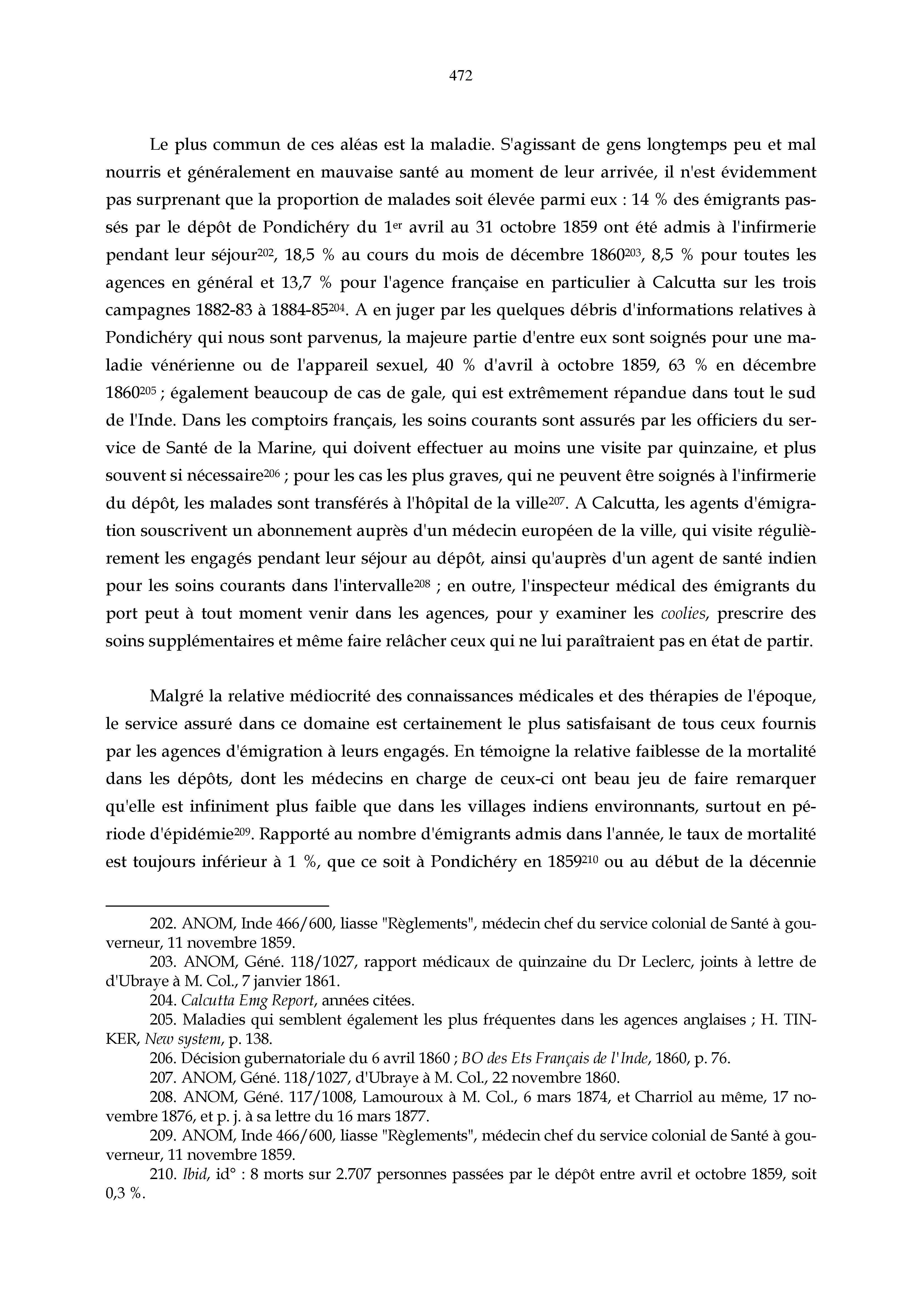 472

Le plus commun de ces aléas est la maladie. S'agissant de gens longtemps peu et mal nourris et généralement en mauvaise santé au moment de leur arrivée, il n'est évidemment pas surprenant que la proportion de malades soit élevée parmi eux : 14 % des émigrants passés par le dépôt de Pondichéry du 1$^{er}$ avril au 31 octobre 1859 ont été admis à l'infirmerie pendant leur séjour$^{202}$, 18,5 % au cours du mois de décembre 1860$^{203}$, 8,5 % pour toutes les agences en général et 13,7 % pour l'agence française en particulier à Calcutta sur les trois campagnes 1882-83 à 1884-85$^{204}$. A en juger par les quelques débris d'informations relatives à Pondichéry qui nous sont parvenus, la majeure partie d'entre eux sont soignés pour une maladie vénérienne ou de l'appareil sexuel, 40 % d'avril à octobre 1859, 63 % en décembre 1860$^{205}$ ; également beaucoup de cas de gale, qui est extrêmement répandue dans tout le sud de l'Inde. Dans les comptoirs français, les soins courants sont assurés par les officiers du service de Santé de la Marine, qui doivent effectuer au moins une visite par quinzaine, et plus souvent si nécessaire$^{206}$ ; pour les cas les plus graves, qui ne peuvent être soignés à l'infirmerie du dépôt, les malades sont transférés à l'hôpital de la ville$^{207}$. A Calcutta, les agents d'émigration souscrivent un abonnement auprès d'un médecin européen de la ville, qui visite régulièrement les engagés pendant leur séjour au dépôt, ainsi qu'auprès d'un agent de santé indien pour les soins courants dans l'intervalle$^{208}$ ; en outre, l'inspecteur médical des émigrants du port peut à tout moment venir dans les agences, pour y examiner les coolies, prescrire des soins supplémentaires et même faire relâcher ceux qui ne lui paraîtraient pas en état de partir.

Malgré la relative médiocrité des connaissances médicales et des thérapies de l'époque, le service assuré dans ce domaine est certainement le plus satisfaisant de tous ceux fournis par les agences d'émigration à leurs engagés. En témoigne la relative faiblesse de la mortalité dans les dépôts, dont les médecins en charge de ceux-ci ont beau jeu de faire remarquer qu'elle est infiniment plus faible que dans les villages indiens environnants, surtout en période d'épidémie$^{209}$. Rapporté au nombre d'émigrants admis dans l'année, le taux de mortalité est toujours inférieur à 1 %, que ce soit à Pondichéry en 1859$^{210}$ ou au début de la décennie

202. ANOM, Inde 466/600, liasse "Règlements", médecin chef du service colonial de Santé à gouverneur, 11 novembre 1859.
203. ANOM, Géné. 118/1027, rapport médicaux de quinzaine du Dr Leclerc, joints à lettre de d'Ubraye à M. Col., 7 janvier 1861.
204. Calcutta Emg Report, années citées.
205. Maladies qui semblent également les plus fréquentes dans les agences anglaises ; H. TINKER, New system, p. 138.
206. Décision gubernatoriale du 6 avril 1860 ; BO des Ets Français de l'Inde, 1860, p. 76.
207. ANOM, Géné. 118/1027, d'Ubraye à M. Col., 22 novembre 1860.
208. ANOM, Géné. 117/1008, Lamouroux à M. Col., 6 mars 1874, et Charriol au même, 17 novembre 1876, et p. j. à sa lettre du 16 mars 1877.
209. ANOM, Inde 466/600, liasse "Règlements", médecin chef du service colonial de Santé à gouverneur, 11 novembre 1859.
210. Ibid, id° : 8 morts sur 2.707 personnes passées par le dépôt entre avril et octobre 1859, soit 0,3 %.